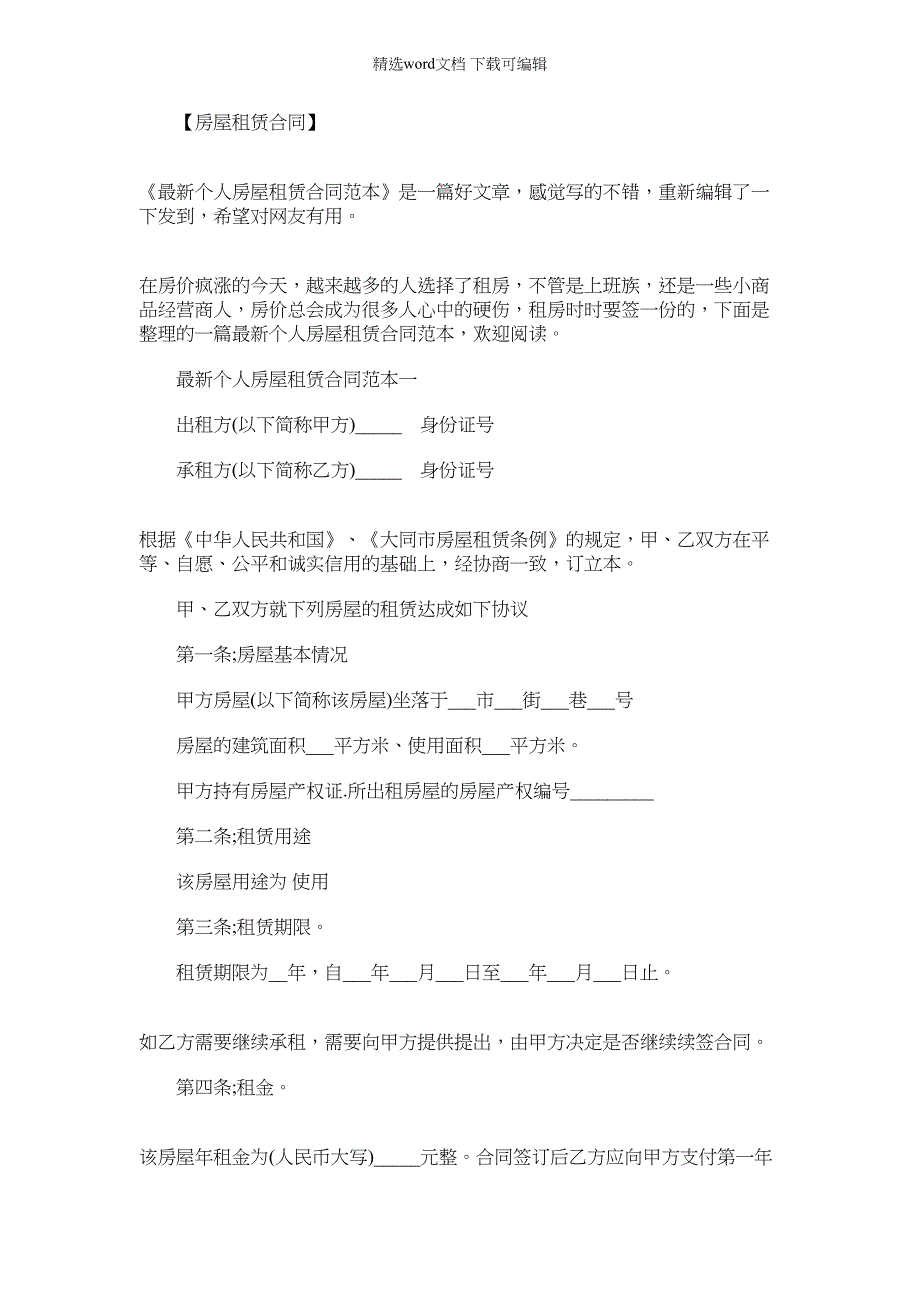 精选word文档 下载可编辑

【房屋租赁合同】

《最新个人房屋租赁合同范本》是一篇好文章，感觉写的不错，重新编辑了一下发到，希望对网友有用。

在房价疯涨的今天，越来越多的人选择了租房，不管是上班族，还是一些小商品经营商人，房价总会成为很多人心中的硬伤，租房时时要签一份的，下面是整理的一篇最新个人房屋租赁合同范本，欢迎阅读。

最新个人房屋租赁合同范本一

出租方(以下简称甲方)_____ 身份证号

承租方(以下简称乙方)_____ 身份证号

根据《中华人民共和国》、《大同市房屋租赁条例》的规定，甲、乙双方在平等、自愿、公平和诚实信用的基础上，经协商一致，订立本。

甲、乙双方就下列房屋的租赁达成如下协议

第一条;房屋基本情况

甲方房屋(以下简称该房屋)坐落于___市___街___巷___号

房屋的建筑面积___平方米、使用面积___平方米。

甲方持有房屋产权证.所出租房屋的房屋产权编号_________

第二条;租赁用途

该房屋用途为 使用

第三条;租赁期限。

租赁期限为__年，自___年___月___日至___年___月___日止。

如乙方需要继续承租，需要向甲方提供提出，由甲方决定是否继续续签合同。

第四条;租金。

该房屋年租金为(人民币大写)_____元整。合同签订后乙方应向甲方支付第一年